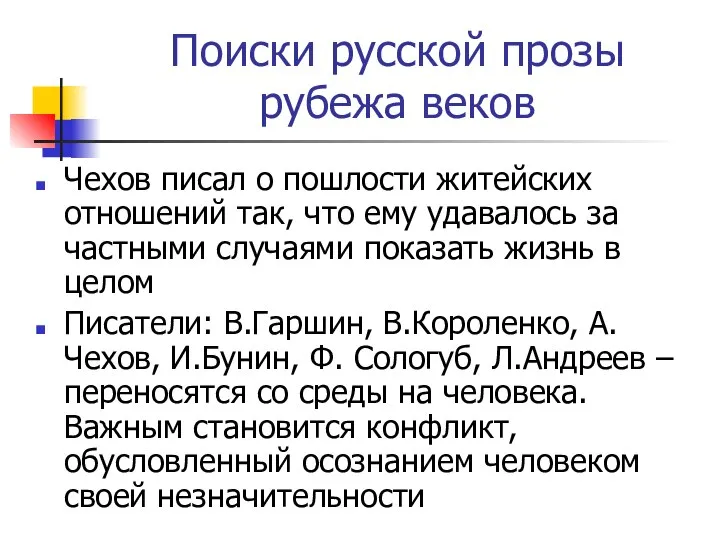 Поиски русской прозы рубежа веков

Чехов писал о пошлости житейских отношений так, что ему удавалось за частными случаями показать жизнь в целом

Писатели: В.Гаршин, В.Короленко, А. Чехов, И.Бунин, Ф. Сологуб, Л.Андреев – переносятся со среды на человека. Важным становится конфликт, обусловленный осознанием человеком своей незначительности